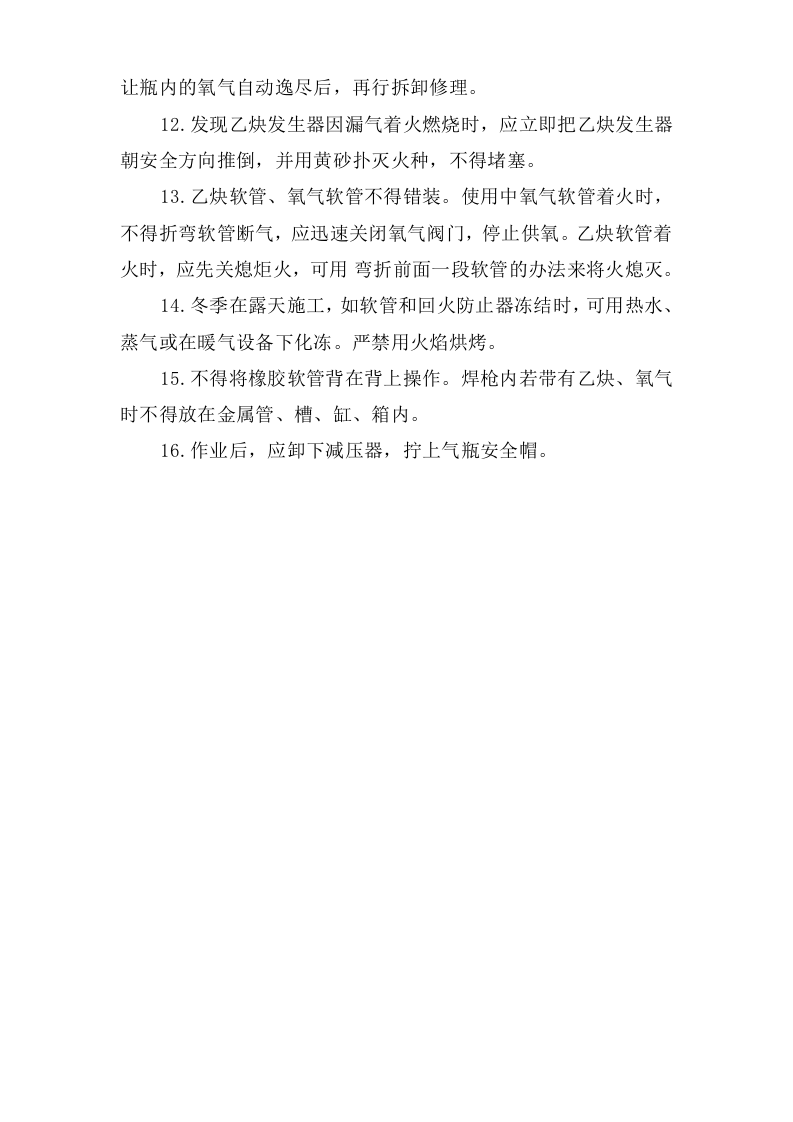 让瓶内的氧气自动逸尽后，再行拆卸修理。

12.发现乙炔发生器因漏气着火燃烧时，应立即把乙炔发生器朝安全方向推倒，并用黄砂扑灭火种，不得堵塞。

13.乙炔软管、氧气软管不得错装。使用中氧气软管着火时，不得折弯软管断气，应迅速关闭氧气阀门，停止供氧。乙炔软管着火时，应先关熄炬火，可用 弯折前面一段软管的办法来将火熄灭。

14.冬季在露天施工，如软管和回火防止器冻结时，可用热水、蒸气或在暖气设备下化冻。严禁用火焰烘烤。

15.不得将橡胶软管背在背上操作。焊枪内若带有乙炔、氧气时不得放在金属管、槽、缸、箱内。

16.作业后，应卸下减压器，拧上气瓶安全帽。